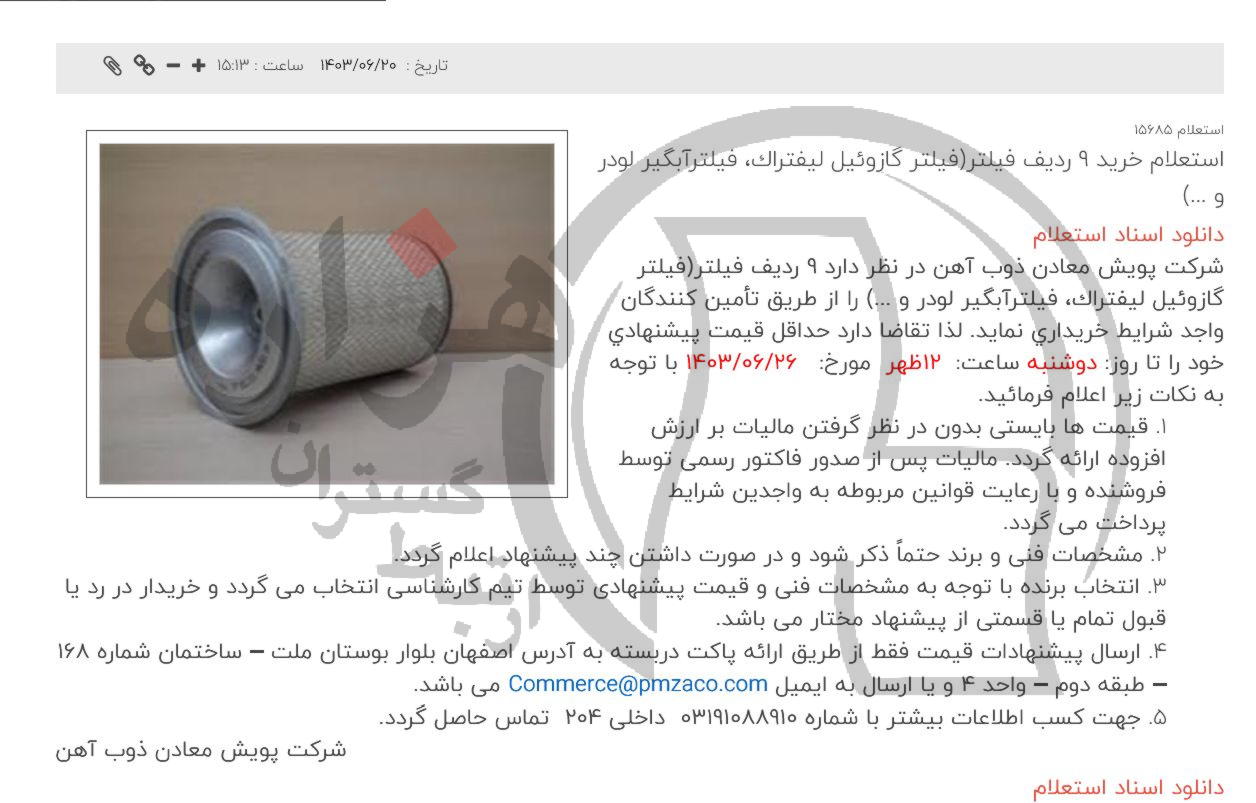 تاریخ : ۱۴۰۳/۰۶/۲۰ ساعت : ۱۵:۱۳

استعلام ۱۵۶۸۵

استعلام خرید ۹ ردیف فیلتر(فیلتر گازوئیل لیفتراك، فیلترآبگیر لودر و ...)

دانلود اسناد استعلام

شرکت پویش معادن ذوب آهن در نظر دارد ۹ ردیف فیلتر(فیلتر گازوئیل لیفتراك، فیلترآبگیر لودر و ...) را از طریق تأمین کنندگان واجد شرایط خریداري نماید. لذا تقاضا دارد حداقل قیمت پیشنهادي خود را تا روز: دوشنبه ساعت: ۱۲ظهر مورخ: ۱۴۰۳/۰۶/۲۶ با توجه به نکات زیر اعلام فرمائید.

۱. قیمت ها بایستی بدون در نظر گرفتن مالیات بر ارزش افزوده ارائه گردد. مالیات پس از صدور فاکتور رسمی توسط فروشنده و با رعایت قوانین مربوطه به واجدین شرایط پرداخت می گردد.
۲. مشخصات فنی و برند حتماً ذکر شود و در صورت داشتن چند پیشنهاد اعلام گردد.
۳. انتخاب برنده با توجه به مشخصات فنی و قیمت پیشنهادی توسط تیم کارشناسی انتخاب می گردد و خریدار در رد یا قبول تمام یا قسمتی از پیشنهاد مختار می باشد.
۴. ارسال پیشنهادات قیمت فقط از طریق ارائه پاکت دربسته به آدرس اصفهان بلوار بوستان ملت – ساختمان شماره ۱۶۸ – طبقه دوم – واحد ۴ و یا ارسال به ایمیل Commerce@pmzaco.com می باشد.
۵. جهت کسب اطلاعات بیشتر با شماره ۰۳۱۹۱۰۸۸۹۱۰ داخلی ۲۰۴ تماس حاصل گردد.

شرکت پویش معادن ذوب آهن

دانلود اسناد استعلام